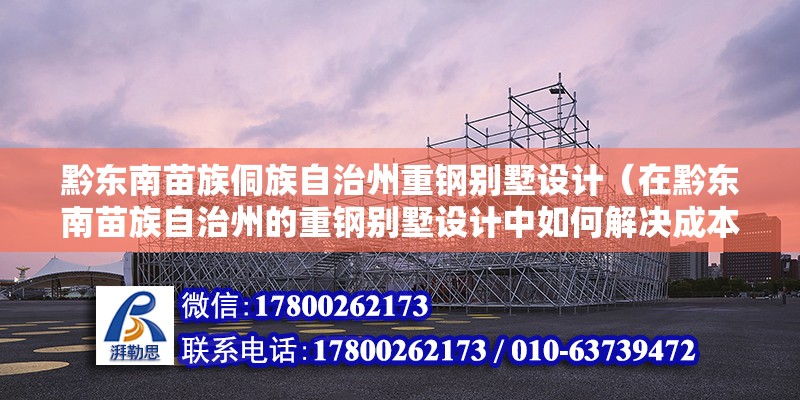 黔东南苗族侗族自治州重钢别墅设计（在黔东南苗族自治州的重钢别墅设计中如何解决成本

湃勒思

微信:17800262173

联系电话:17800262173 / 010-63739472